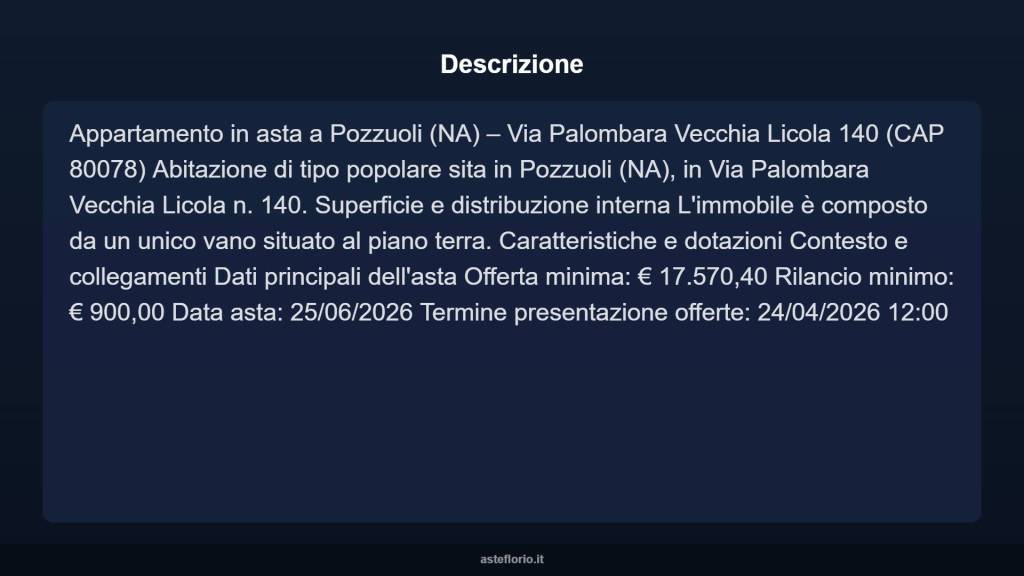 Descrizione

Appartamento in asta a Pozzuoli (NA) – Via Palombara Vecchia Licola 140 (CAP 80078) Abitazione di tipo popolare sita in Pozzuoli (NA), in Via Palombara Vecchia Licola n. 140. Superficie e distribuzione interna L'immobile è composto da un unico vano situato al piano terra. Caratteristiche e dotazioni Contesto e collegamenti Dati principali dell'asta Offerta minima: € 17.570,40 Rilancio minimo: € 900,00 Data asta: 25/06/2026 Termine presentazione offerte: 24/04/2026 12:00

asteflorio.it